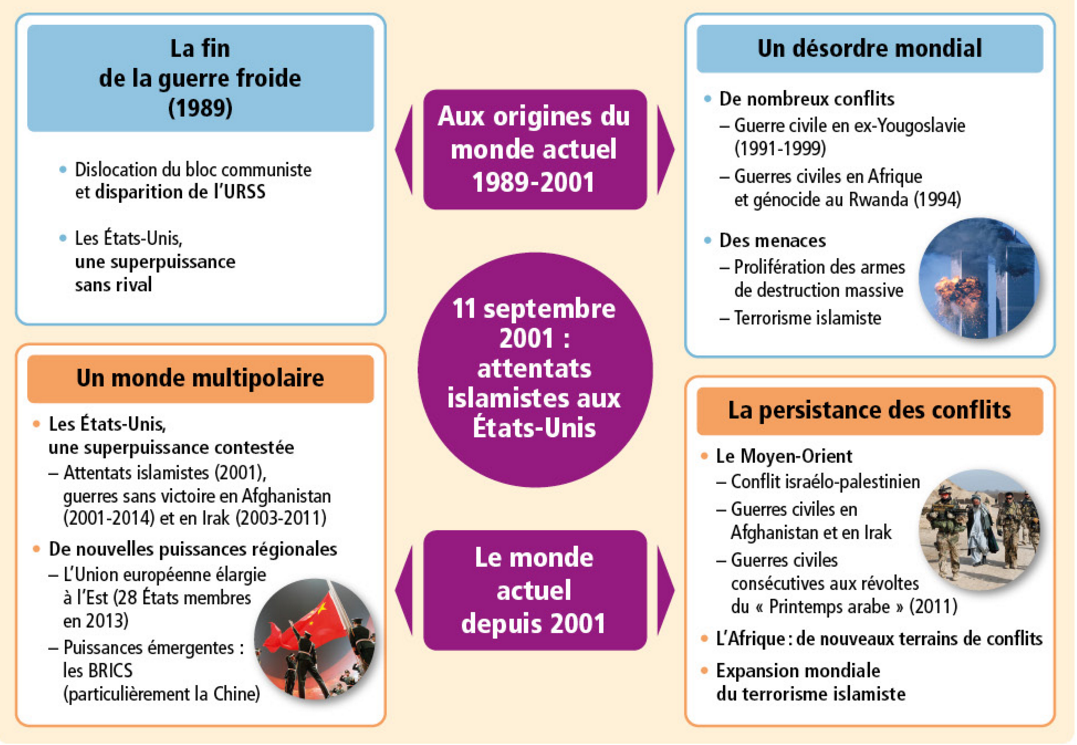 La fin de la guerre froide (1989)

• Dislocation du bloc communiste et disparition de l'URSS

• Les États-Unis, une superpuissance sans rival

Aux origines du monde actuel 1989-2001

Un désordre mondial

• De nombreux conflits
– Guerre civile en ex-Yougoslavie (1991-1999)
– Guerres civiles en Afrique et génocide au Rwanda (1994)

• Des menaces
– Prolifération des armes de destruction massive
– Terrorisme islamiste

11 septembre 2001 : attentats islamistes aux États-Unis

Un monde multipolaire

• Les États-Unis, une superpuissance contestée
– Attentats islamistes (2001), guerres sans victoire en Afghanistan (2001-2014) et en Irak (2003-2011)

• De nouvelles puissances régionales
– L'Union européenne élargie à l'Est (28 États membres en 2013)
– Puissances émergentes : les BRICS (particulièrement la Chine)

Le monde actuel depuis 2001

La persistance des conflits

• Le Moyen-Orient
– Conflit israélo-palestinien
– Guerres civiles en Afghanistan et en Irak
– Guerres civiles consécutives aux révoltes du « Printemps arabe » (2011)

• L'Afrique : de nouveaux terrains de conflits

• Expansion mondiale du terrorisme islamiste